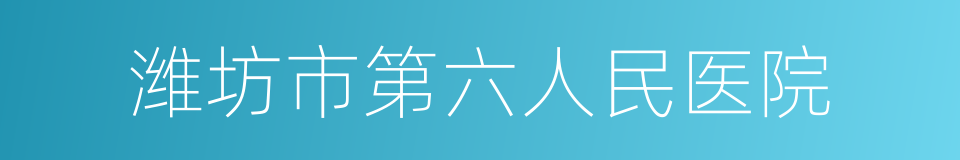 潍坊市第六人民医院